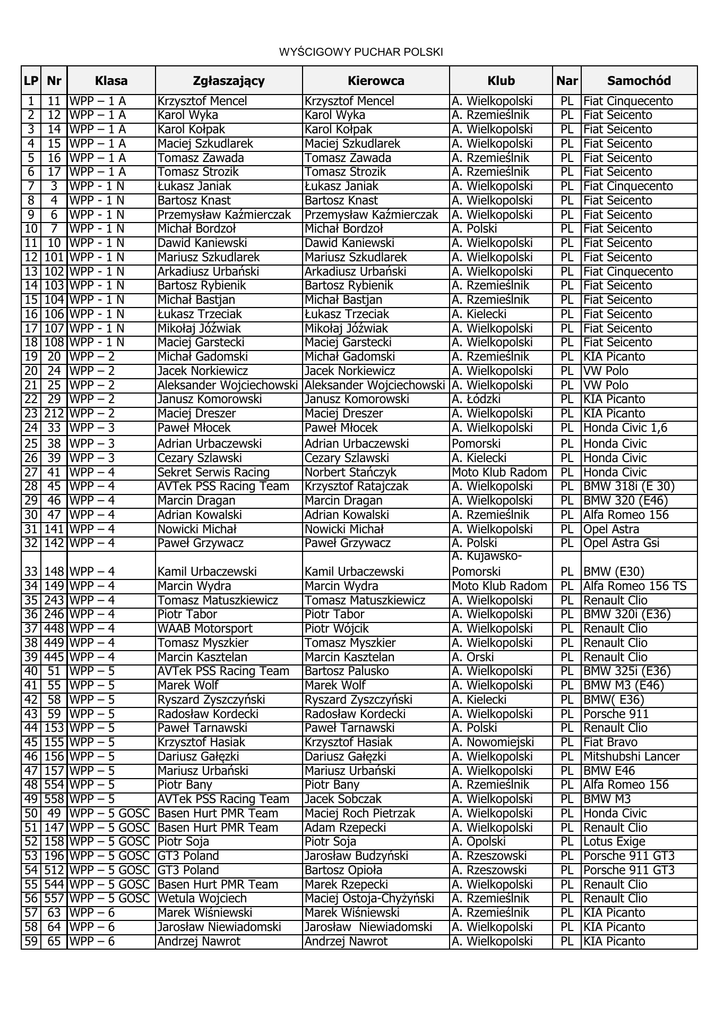 WYŚCIGOWY PUCHAR POLSKI

| LP | Nr | Klasa | Zgłaszający | Kierowca | Klub | Nar | Samochód |
|---|---|---|---|---|---|---|---|
| 1 | 11 | WPP – 1 A | Krzysztof Mencel | Krzysztof Mencel | A. Wielkopolski | PL | Fiat Cinquecento |
| 2 | 12 | WPP – 1 A | Karol Wyka | Karol Wyka | A. Rzemieślnik | PL | Fiat Seicento |
| 3 | 14 | WPP – 1 A | Karol Kołpak | Karol Kołpak | A. Wielkopolski | PL | Fiat Seicento |
| 4 | 15 | WPP – 1 A | Maciej Szkudlarek | Maciej Szkudlarek | A. Wielkopolski | PL | Fiat Seicento |
| 5 | 16 | WPP – 1 A | Tomasz Zawada | Tomasz Zawada | A. Rzemieślnik | PL | Fiat Seicento |
| 6 | 17 | WPP – 1 A | Tomasz Strozik | Tomasz Strozik | A. Rzemieślnik | PL | Fiat Seicento |
| 7 | 3 | WPP - 1 N | Łukasz Janiak | Łukasz Janiak | A. Wielkopolski | PL | Fiat Cinquecento |
| 8 | 4 | WPP - 1 N | Bartosz Knast | Bartosz Knast | A. Wielkopolski | PL | Fiat Seicento |
| 9 | 6 | WPP - 1 N | Przemysław Kaźmierczak | Przemysław Kaźmierczak | A. Wielkopolski | PL | Fiat Seicento |
| 10 | 7 | WPP - 1 N | Michał Bordzoł | Michał Bordzoł | A. Polski | PL | Fiat Seicento |
| 11 | 10 | WPP - 1 N | Dawid Kaniewski | Dawid Kaniewski | A. Wielkopolski | PL | Fiat Seicento |
| 12 | 101 | WPP - 1 N | Mariusz Szkudlarek | Mariusz Szkudlarek | A. Wielkopolski | PL | Fiat Seicento |
| 13 | 102 | WPP - 1 N | Arkadiusz Urbański | Arkadiusz Urbański | A. Wielkopolski | PL | Fiat Cinquecento |
| 14 | 103 | WPP - 1 N | Bartosz Rybienik | Bartosz Rybienik | A. Rzemieślnik | PL | Fiat Seicento |
| 15 | 104 | WPP - 1 N | Michał Bastjan | Michał Bastjan | A. Rzemieślnik | PL | Fiat Seicento |
| 16 | 106 | WPP - 1 N | Łukasz Trzeciak | Łukasz Trzeciak | A. Kielecki | PL | Fiat Seicento |
| 17 | 107 | WPP - 1 N | Mikołaj Jóźwiak | Mikołaj Jóźwiak | A. Wielkopolski | PL | Fiat Seicento |
| 18 | 108 | WPP - 1 N | Maciej Garstecki | Maciej Garstecki | A. Wielkopolski | PL | Fiat Seicento |
| 19 | 20 | WPP – 2 | Michał Gadomski | Michał Gadomski | A. Rzemieślnik | PL | KIA Picanto |
| 20 | 24 | WPP – 2 | Jacek Norkiewicz | Jacek Norkiewicz | A. Wielkopolski | PL | VW Polo |
| 21 | 25 | WPP – 2 | Aleksander Wojciechowski | Aleksander Wojciechowski | A. Wielkopolski | PL | VW Polo |
| 22 | 29 | WPP – 2 | Janusz Komorowski | Janusz Komorowski | A. Łódzki | PL | KIA Picanto |
| 23 | 212 | WPP – 2 | Maciej Dreszer | Maciej Dreszer | A. Wielkopolski | PL | KIA Picanto |
| 24 | 33 | WPP – 3 | Paweł Młocek | Paweł Młocek | A. Wielkopolski | PL | Honda Civic 1,6 |
| 25 | 38 | WPP – 3 | Adrian Urbaczewski | Adrian Urbaczewski | Pomorski | PL | Honda Civic |
| 26 | 39 | WPP – 3 | Cezary Szlawski | Cezary Szlawski | A. Kielecki | PL | Honda Civic |
| 27 | 41 | WPP – 4 | Sekret Serwis Racing | Norbert Stańczyk | Moto Klub Radom | PL | Honda Civic |
| 28 | 45 | WPP – 4 | AVTek PSS Racing Team | Krzysztof Ratajczak | A. Wielkopolski | PL | BMW 318i (E 30) |
| 29 | 46 | WPP – 4 | Marcin Dragan | Marcin Dragan | A. Wielkopolski | PL | BMW 320 (E46) |
| 30 | 47 | WPP – 4 | Adrian Kowalski | Adrian Kowalski | A. Rzemieślnik | PL | Alfa Romeo 156 |
| 31 | 141 | WPP – 4 | Nowicki Michał | Nowicki Michał | A. Wielkopolski | PL | Opel Astra |
| 32 | 142 | WPP – 4 | Paweł Grzywacz | Paweł Grzywacz | A. Polski | PL | Opel Astra Gsi |
| 33 | 148 | WPP – 4 | Kamil Urbaczewski | Kamil Urbaczewski | A. Kujawsko-Pomorski | PL | BMW (E30) |
| 34 | 149 | WPP – 4 | Marcin Wydra | Marcin Wydra | Moto Klub Radom | PL | Alfa Romeo 156 TS |
| 35 | 243 | WPP – 4 | Tomasz Matuszkiewicz | Tomasz Matuszkiewicz | A. Wielkopolski | PL | Renault Clio |
| 36 | 246 | WPP – 4 | Piotr Tabor | Piotr Tabor | A. Wielkopolski | PL | BMW 320i (E36) |
| 37 | 448 | WPP – 4 | WAAB Motorsport | Piotr Wójcik | A. Wielkopolski | PL | Renault Clio |
| 38 | 449 | WPP – 4 | Tomasz Myszkier | Tomasz Myszkier | A. Wielkopolski | PL | Renault Clio |
| 39 | 445 | WPP – 4 | Marcin Kasztelan | Marcin Kasztelan | A. Orski | PL | Renault Clio |
| 40 | 51 | WPP – 5 | AVTek PSS Racing Team | Bartosz Palusko | A. Wielkopolski | PL | BMW 325i (E36) |
| 41 | 55 | WPP – 5 | Marek Wolf | Marek Wolf | A. Wielkopolski | PL | BMW M3 (E46) |
| 42 | 58 | WPP – 5 | Ryszard Zyszczyński | Ryszard Zyszczyński | A. Kielecki | PL | BMW( E36) |
| 43 | 59 | WPP – 5 | Radosław Kordecki | Radosław Kordecki | A. Wielkopolski | PL | Porsche 911 |
| 44 | 153 | WPP – 5 | Paweł Tarnawski | Paweł Tarnawski | A. Polski | PL | Renault Clio |
| 45 | 155 | WPP – 5 | Krzysztof Hasiak | Krzysztof Hasiak | A. Nowomiejski | PL | Fiat Bravo |
| 46 | 156 | WPP – 5 | Dariusz Gałęzki | Dariusz Gałęzki | A. Wielkopolski | PL | Mitshubshi Lancer |
| 47 | 157 | WPP – 5 | Mariusz Urbański | Mariusz Urbański | A. Wielkopolski | PL | BMW E46 |
| 48 | 554 | WPP – 5 | Piotr Bany | Piotr Bany | A. Rzemieślnik | PL | Alfa Romeo 156 |
| 49 | 558 | WPP – 5 | AVTek PSS Racing Team | Jacek Sobczak | A. Wielkopolski | PL | BMW M3 |
| 50 | 49 | WPP – 5 GOSC | Basen Hurt PMR Team | Maciej Roch Pietrzak | A. Wielkopolski | PL | Honda Civic |
| 51 | 147 | WPP – 5 GOSC | Basen Hurt PMR Team | Adam Rzepecki | A. Wielkopolski | PL | Renault Clio |
| 52 | 158 | WPP – 5 GOSC | Piotr Soja | Piotr Soja | A. Opolski | PL | Lotus Exige |
| 53 | 196 | WPP – 5 GOSC | GT3 Poland | Jarosław Budzyński | A. Rzeszowski | PL | Porsche 911 GT3 |
| 54 | 512 | WPP – 5 GOSC | GT3 Poland | Bartosz Opioła | A. Rzeszowski | PL | Porsche 911 GT3 |
| 55 | 544 | WPP – 5 GOSC | Basen Hurt PMR Team | Marek Rzepecki | A. Wielkopolski | PL | Renault Clio |
| 56 | 557 | WPP – 5 GOSC | Wetula Wojciech | Maciej Ostoja-Chyżyński | A. Rzemieślnik | PL | Renault Clio |
| 57 | 63 | WPP – 6 | Marek Wiśniewski | Marek Wiśniewski | A. Rzemieślnik | PL | KIA Picanto |
| 58 | 64 | WPP – 6 | Jarosław Niewiadomski | Jarosław Niewiadomski | A. Wielkopolski | PL | KIA Picanto |
| 59 | 65 | WPP – 6 | Andrzej Nawrot | Andrzej Nawrot | A. Wielkopolski | PL | KIA Picanto |